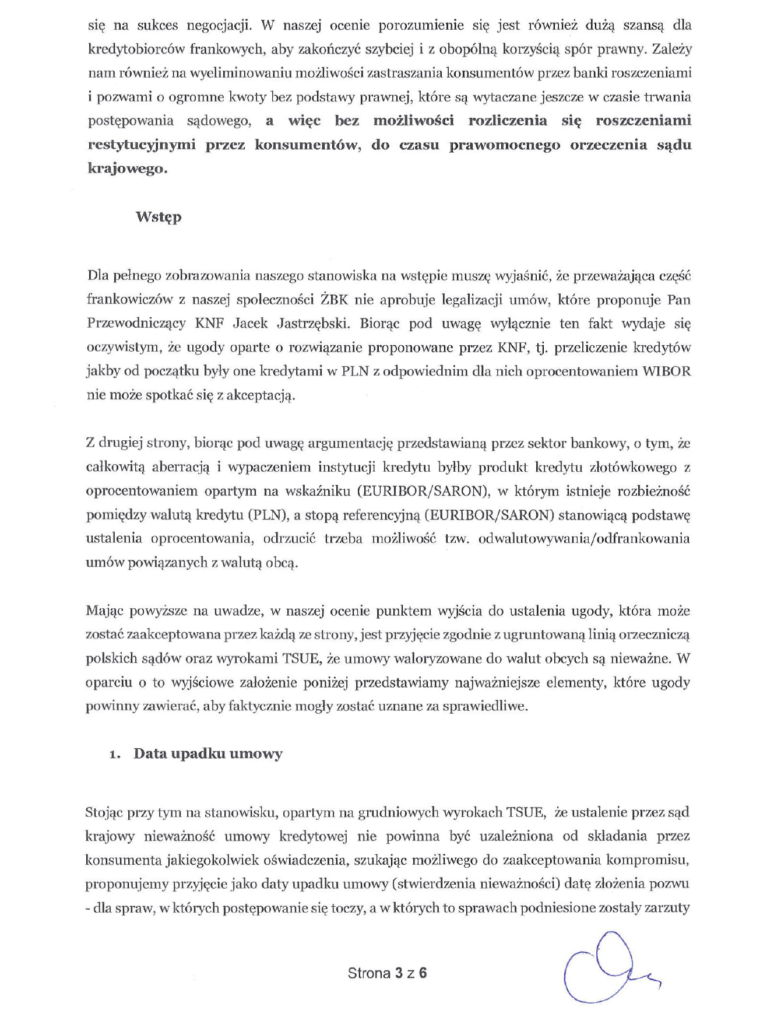 się na sukces negocjacji. W naszej ocenie porozumienie się jest również dużą szansą dla kredytobiorców frankowych, aby zakończyć szybciej i z obopólną korzyścią spór prawny. Zależy nam również na wyeliminowaniu możliwości zastraszania konsumentów przez banki roszczeniami i pozwami o ogromne kwoty bez podstawy prawnej, które są wytaczane jeszcze w czasie trwania postępowania sądowego, a więc bez możliwości rozliczenia się roszczeniami restytucyjnymi przez konsumentów, do czasu prawomocnego orzeczenia sądu krajowego.

Wstęp

Dla pełnego zobrazowania naszego stanowiska na wstępie muszę wyjaśnić, że przeważająca część frankowiczów z naszej społeczności ŻBK nie aprobuje legalizacji umów, które proponuje Pan Przewodniczący KNF Jacek Jastrzębski. Biorąc pod uwagę wyłącznie ten fakt wydaje się oczywistym, że ugody oparte o rozwiązanie proponowane przez KNF, tj. przeliczenie kredytów jakby od początku były one kredytami w PLN z odpowiednim dla nich oprocentowaniem WIBOR nie może spotkać się z akceptacją.

Z drugiej strony, biorąc pod uwagę argumentację przedstawianą przez sektor bankowy, o tym, że całkowitą aberracją i wypaczeniem instytucji kredytu byłby produkt kredytu złotówkowego z oprocentowaniem opartym na wskaźniku (EURIBOR/SARON), w którym istnieje rozbieżność pomiędzy walutą kredytu (PLN), a stopą referencyjną (EURIBOR/SARON) stanowiącą podstawę ustalenia oprocentowania, odrzucić trzeba możliwość tzw. odwalutowywania/odfrankowania umów powiązanych z walutą obcą.

Mając powyższe na uwadze, w naszej ocenie punktem wyjścia do ustalenia ugody, która może zostać zaakceptowana przez każdą ze strony, jest przyjęcie zgodnie z ugruntowaną linią orzeczniczą polskich sądów oraz wyrokami TSUE, że umowy waloryzowane do walut obcych są nieważne. W oparciu o to wyjściowe założenie poniżej przedstawiamy najważniejsze elementy, które ugody powinny zawierać, aby faktycznie mogły zostać uznane za sprawiedliwe.

1. Data upadku umowy

Stojąc przy tym na stanowisku, opartym na grudniowych wyrokach TSUE, że ustalenie przez sąd krajowy nieważność umowy kredytowej nie powinna być uzależniona od składania przez konsumenta jakiegokolwiek oświadczenia, szukając możliwego do zaakceptowania kompromisu, proponujemy przyjęcie jako daty upadku umowy (stwierdzenia nieważności) datę złożenia pozwu - dla spraw, w których postępowanie się toczy, a w których to sprawach podniesione zostały zarzuty

Strona 3 z 6